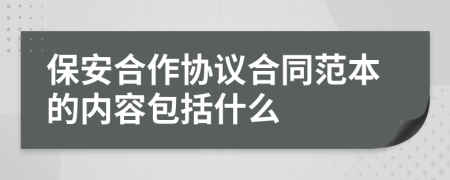 保安合作协议合同范本的内容包括什么